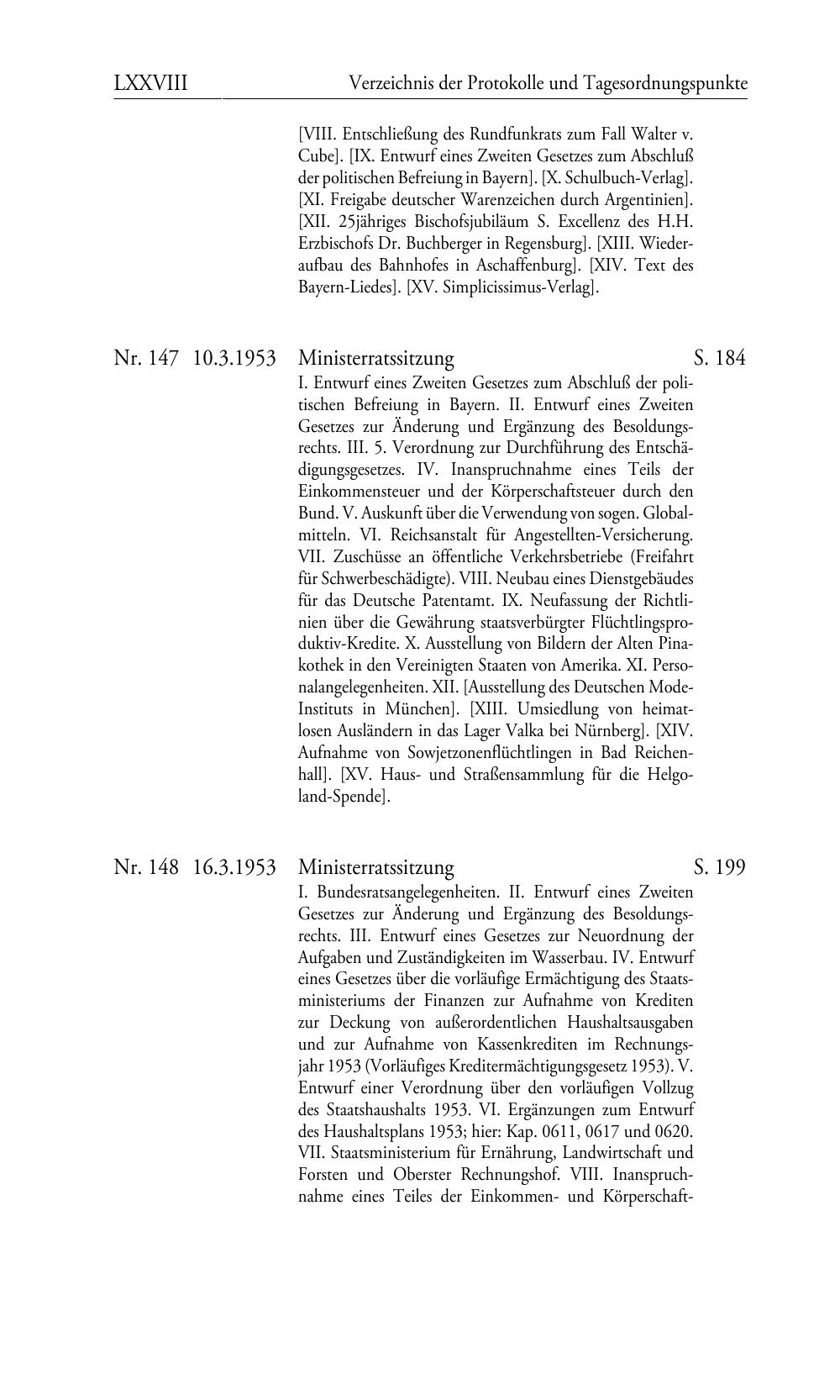 LXXVIII Verzeichnis der Protokolle und Tagesordnungspunkte

[VIII. Entschließung des Rundfunkrats zum Fall Walter v. Cube]. [IX. Entwurf eines Zweiten Gesetzes zum Abschluß der politischen Befreiung in Bayern]. [X. Schulbuch-Verlag]. [XI. Freigabe deutscher Warenzeichen durch Argentinien]. [XII. 25jähriges Bischofsjubiläum S. Excellenz des H.H. Erzbischofs Dr. Buchberger in Regensburg]. [XIII. Wiederaufbau des Bahnhofes in Aschaffenburg]. [XIV. Text des Bayern-Liedes]. [XV. Simplicissimus-Verlag].

Nr. 147 10.3.1953 Ministerratssitzung S. 184

I. Entwurf eines Zweiten Gesetzes zum Abschluß der politischen Befreiung in Bayern. II. Entwurf eines Zweiten Gesetzes zur Änderung und Ergänzung des Besoldungsrechts. III. 5. Verordnung zur Durchführung des Entschädigungsgesetzes. IV. Inanspruchnahme eines Teils der Einkommensteuer und der Körperschaftsteuer durch den Bund. V. Auskunft über die Verwendung von sogen. Globalmitteln. VI. Reichsanstalt für Angestellten-Versicherung. VII. Zuschüsse an öffentliche Verkehrsbetriebe (Freifahrt für Schwerbeschädigte). VIII. Neubau eines Dienstgebäudes für das Deutsche Patentamt. IX. Neufassung der Richtlinien über die Gewährung staatsverbürgter Flüchtlingsproduktiv-Kredite. X. Ausstellung von Bildern der Alten Pinakothek in den Vereinigten Staaten von Amerika. XI. Personalangelegenheiten. XII. [Ausstellung des Deutschen Mode-Instituts in München]. [XIII. Umsiedlung von heimatlosen Ausländern in das Lager Valka bei Nürnberg]. [XIV. Aufnahme von Sowjetzonenflüchtlingen in Bad Reichenhall]. [XV. Haus- und Straßensammlung für die Helgoland-Spende].

Nr. 148 16.3.1953 Ministerratssitzung S. 199

I. Bundesratsangelegenheiten. II. Entwurf eines Zweiten Gesetzes zur Änderung und Ergänzung des Besoldungsrechts. III. Entwurf eines Gesetzes zur Neuordnung der Aufgaben und Zuständigkeiten im Wasserbau. IV. Entwurf eines Gesetzes über die vorläufige Ermächtigung des Staatsministeriums der Finanzen zur Aufnahme von Krediten zur Deckung von außerordentlichen Haushaltsausgaben und zur Aufnahme von Kassenkrediten im Rechnungsjahr 1953 (Vorläufiges Kreditermächtigungsgesetz 1953). V. Entwurf einer Verordnung über den vorläufigen Vollzug des Staatshaushalts 1953. VI. Ergänzungen zum Entwurf des Haushaltsplans 1953; hier: Kap. 0611, 0617 und 0620. VII. Staatsministerium für Ernährung, Landwirtschaft und Forsten und Oberster Rechnungshof. VIII. Inanspruchnahme eines Teiles der Einkommen- und Körperschaft-